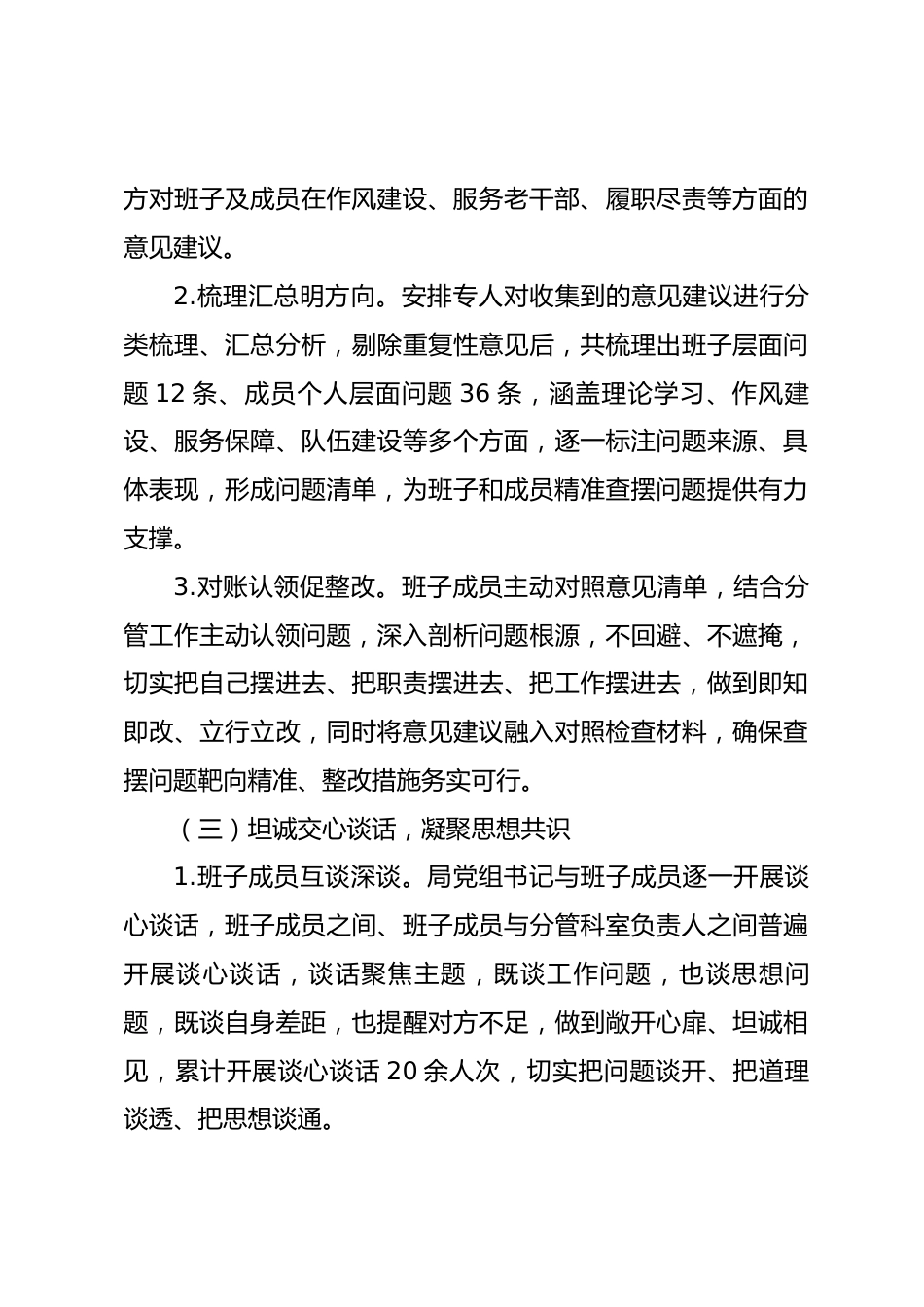 方对班子及成员在作风建设、服务老干部、履职尽责等方面的意见建议。

2.梳理汇总明方向。安排专人对收集到的意见建议进行分类梳理、汇总分析，剔除重复性意见后，共梳理出班子层面问题 12 条、成员个人层面问题 36 条，涵盖理论学习、作风建设、服务保障、队伍建设等多个方面，逐一标注问题来源、具体表现，形成问题清单，为班子和成员精准查摆问题提供有力支撑。

3.对账认领促整改。班子成员主动对照意见清单，结合分管工作主动认领问题，深入剖析问题根源，不回避、不遮掩，切实把自己摆进去、把职责摆进去、把工作摆进去，做到即知即改、立行立改，同时将意见建议融入对照检查材料，确保查摆问题靶向精准、整改措施务实可行。

（三）坦诚交心谈话，凝聚思想共识

1.班子成员互谈深谈。局党组书记与班子成员逐一开展谈心谈话，班子成员之间、班子成员与分管科室负责人之间普遍开展谈心谈话，谈话聚焦主题，既谈工作问题，也谈思想问题，既谈自身差距，也提醒对方不足，做到敞开心扉、坦诚相见，累计开展谈心谈话 20 余人次，切实把问题谈开、把道理谈透、把思想谈通。